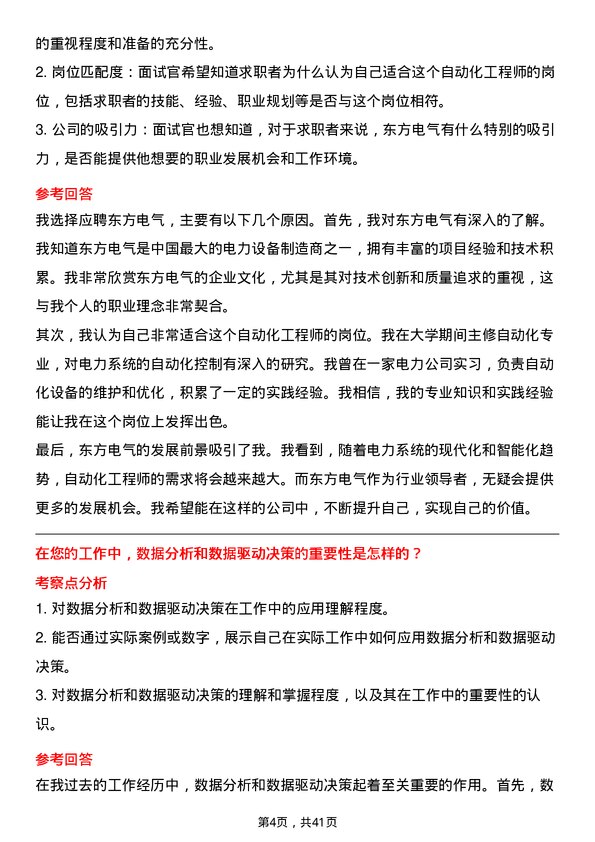 的重视程度和准备的充分性。

2. 岗位匹配度：面试官希望知道求职者为什么认为自己适合这个自动化工程师的岗位，包括求职者的技能、经验、职业规划等是否与这个岗位相符。

3. 公司的吸引力：面试官也想知道，对于求职者来说，东方电气有什么特别的吸引力，是否能提供他想要的职业发展机会和工作环境。

参考回答

我选择应聘东方电气，主要有以下几个原因。首先，我对东方电气有深入的了解。我知道东方电气是中国最大的电力设备制造商之一，拥有丰富的项目经验和技术积累。我非常欣赏东方电气的企业文化，尤其是其对技术创新和质量追求的重视，这与我个人的职业理念非常契合。

其次，我认为自己非常适合这个自动化工程师的岗位。我在大学期间主修自动化专业，对电力系统的自动化控制有深入的研究。我曾在一家电力公司实习，负责自动化设备的维护和优化，积累了一定的实践经验。我相信，我的专业知识和实践经验能让我在这个岗位上发挥出色。

最后，东方电气的发展前景吸引了我。我看到，随着电力系统的现代化和智能化趋势，自动化工程师的需求将会越来越大。而东方电气作为行业领导者，无疑会提供更多的发展机会。我希望能在这样的公司中，不断提升自己，实现自己的价值。

在您的工作中，数据分析和数据驱动决策的重要性是怎样的？

考察点分析

1. 对数据分析和数据驱动决策在工作中的应用理解程度。

2. 能否通过实际案例或数字，展示自己在实际工作中如何应用数据分析和数据驱动决策。

3. 对数据分析和数据驱动决策的理解和掌握程度，以及其在工作中的重要性的认识。

参考回答

在我过去的工作经历中，数据分析和数据驱动决策起着至关重要的作用。首先，数

第4页，共41页